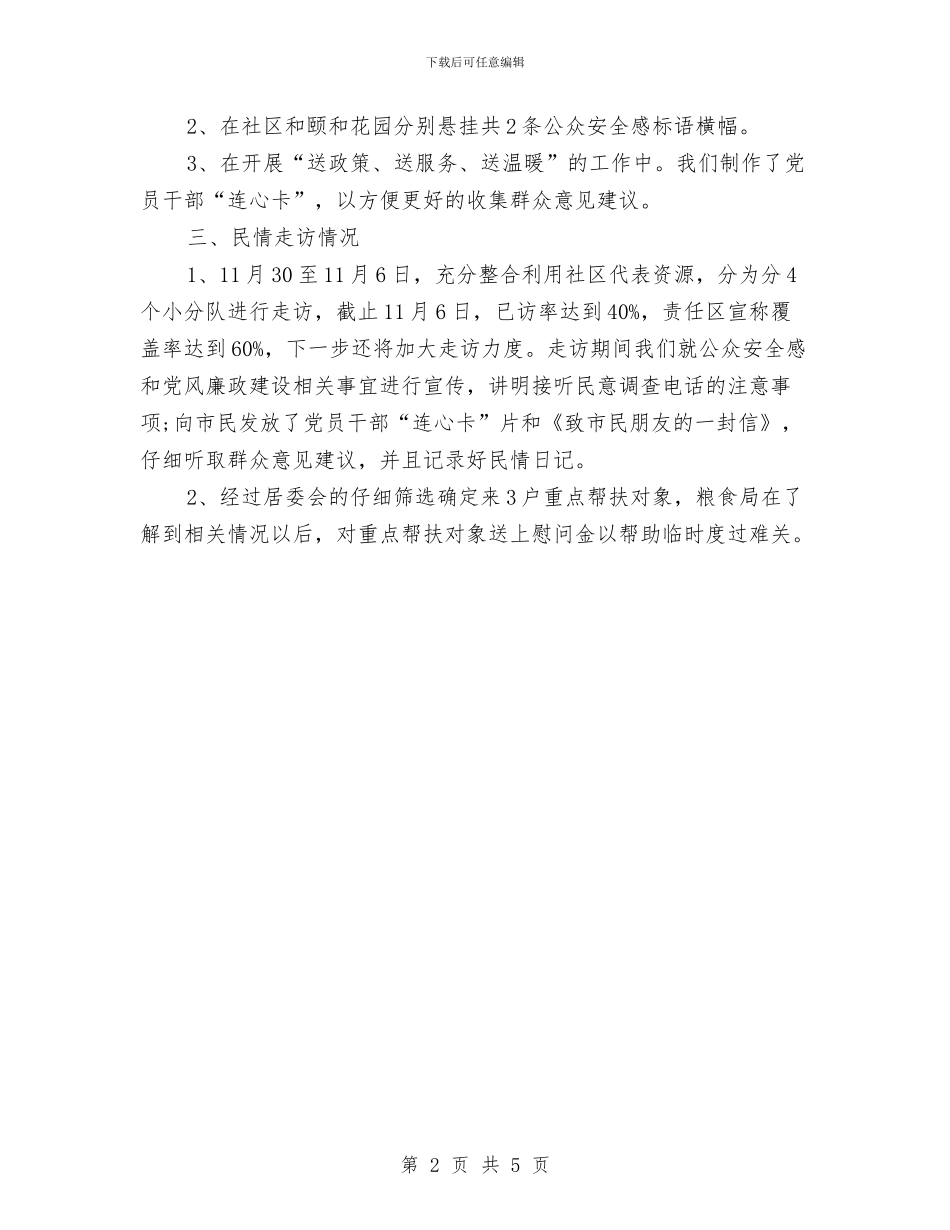 下载后可任意编辑

2、在社区和颐和花园分别悬挂共2条公众安全感标语横幅。

3、在开展“送政策、送服务、送温暖”的工作中。我们制作了党员干部“连心卡”，以方便更好的收集群众意见建议。

三、民情走访情况

1、11月30至11月6日，充分整合利用社区代表资源，分为分4个小分队进行走访，截止11月6日，已访率达到40%，责任区宣称覆盖率达到60%，下一步还将加大走访力度。走访期间我们就公众安全感和党风廉政建设相关事宜进行宣传，讲明接听民意调查电话的注意事项;向市民发放了党员干部“连心卡”片和《致市民朋友的一封信》，仔细听取群众意见建议，并且记录好民情日记。

2、经过居委会的仔细筛选确定来3户重点帮扶对象，粮食局在了解到相关情况以后，对重点帮扶对象送上慰问金以帮助临时度过难关。

第 2 页 共 5 页